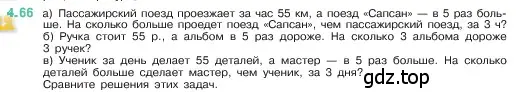 4.66 а) Пассажирский поезд проезжает за час 55 км, а поезд «Сапсан» — в 5 раз больше. На сколько больше проедет поезд «Сапсан», чем пассажирский поезд, за 3 ч?
б) Ручка стоит 55 р., а альбом в 5 раз дороже. На сколько 3 альбома дороже 3 ручек?
в) Ученик за день делает 55 деталей, а мастер — в 5 раз больше. На сколько деталей больше сделает мастер, чем ученик, за 3 дня?
Сравните решения этих задач.

gdz.top